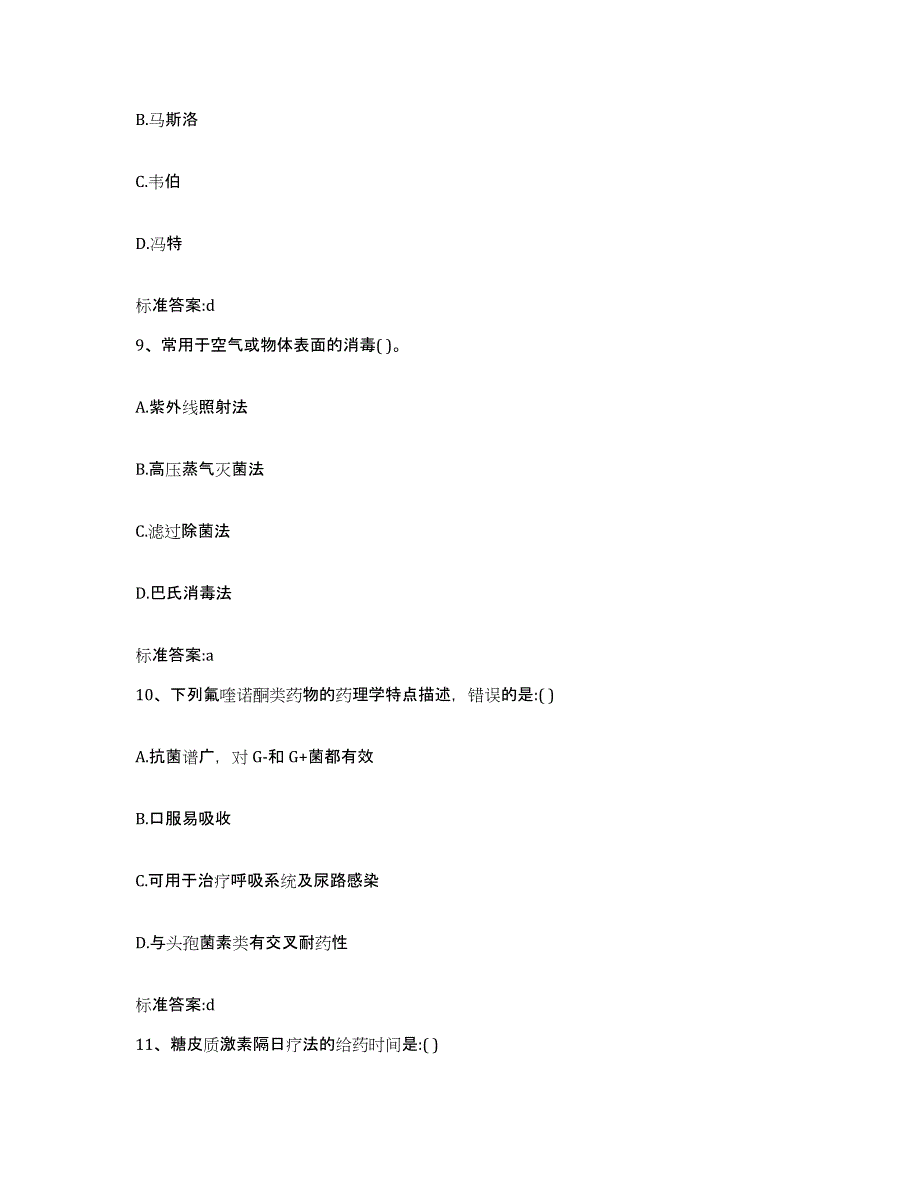 B.马斯洛

C.韦伯

D.冯特

标准答案:d

9、常用于空气或物体表面的消毒( )。

A.紫外线照射法

B.高压蒸气灭菌法

C.滤过除菌法

D.巴氏消毒法

标准答案:a

10、下列氟喹诺酮类药物的药理学特点描述，错误的是:( )

A.抗菌谱广，对 G-和 G+菌都有效

B.口服易吸收

C.可用于治疗呼吸系统及尿路感染

D.与头孢菌素类有交叉耐药性

标准答案:d

11、糖皮质激素隔日疗法的给药时间是:( )